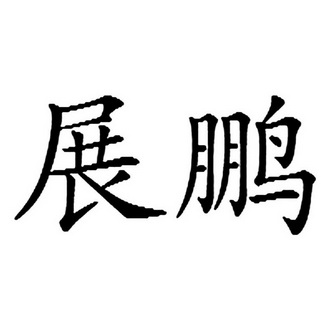 展鹏